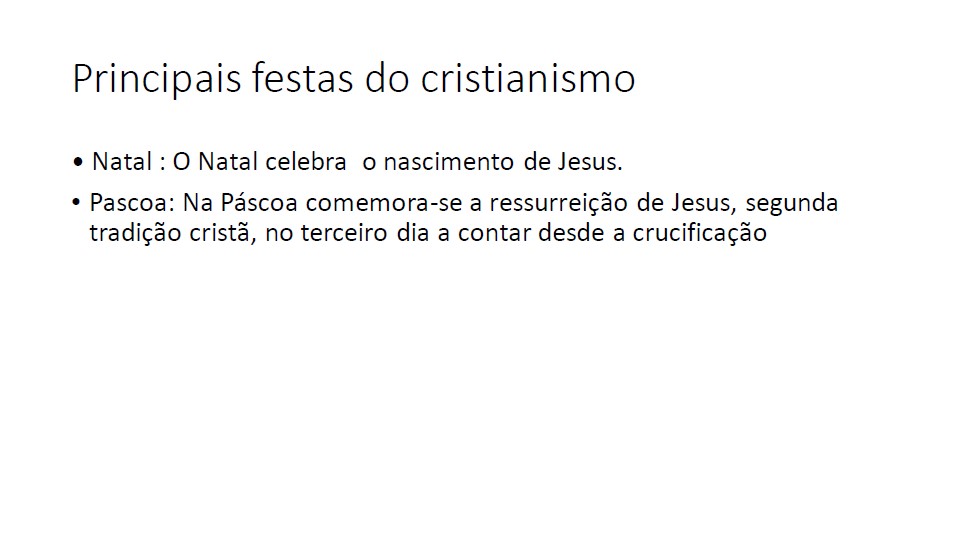 Principais festas do cristianismo

• Natal : O Natal celebra o nascimento de Jesus.

• Pascoa: Na Páscoa comemora-se a ressurreição de Jesus, segunda tradição cristã, no terceiro dia a contar desde a crucificação